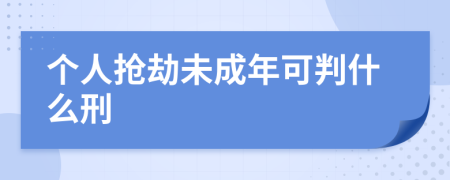 个人抢劫未成年可判什么刑